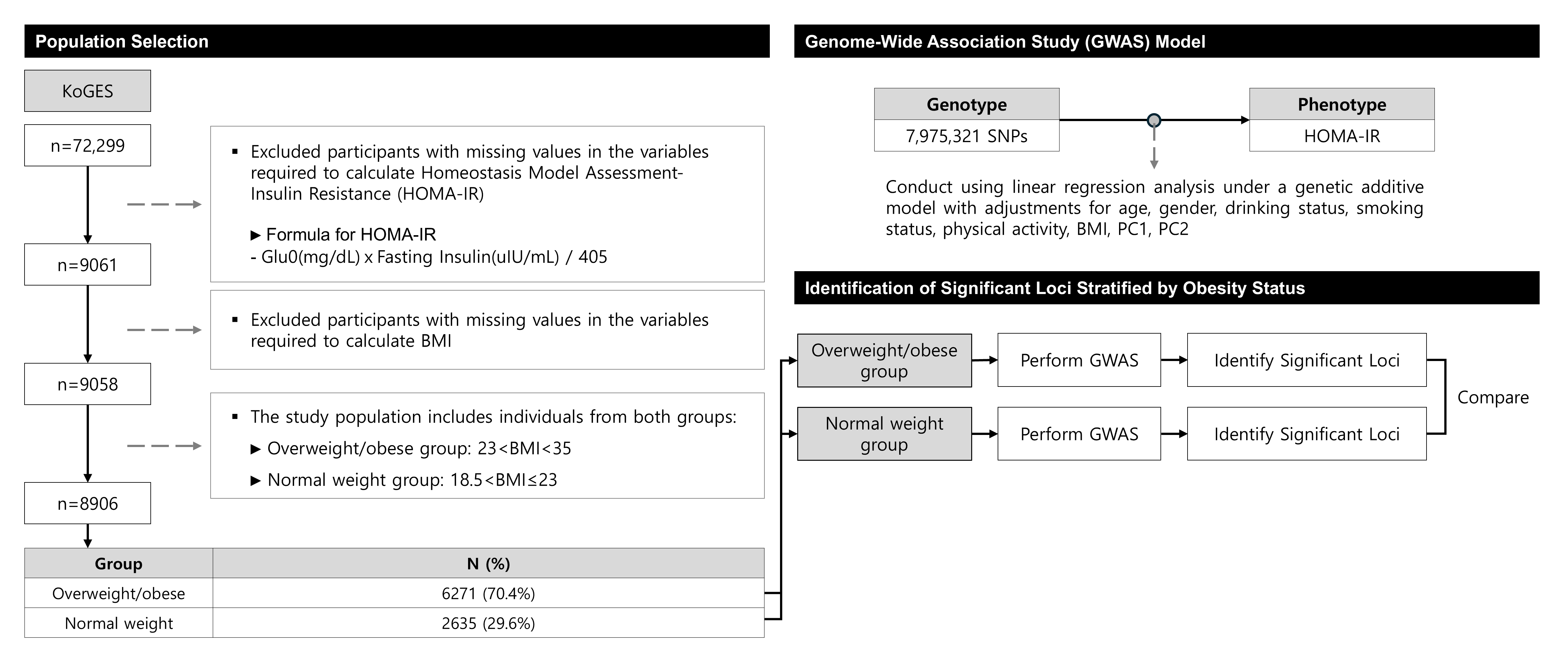 Population Selection

KoGES

n=72,299

▪ Excluded participants with missing values in the variables required to calculate Homeostasis Model Assessment-Insulin Resistance (HOMA-IR)

▶ Formula for HOMA-IR
- Glu0(mg/dL) x Fasting Insulin(uIU/mL) / 405

n=9061

▪ Excluded participants with missing values in the variables required to calculate BMI

n=9058

▪ The study population includes individuals from both groups:
▶ Overweight/obese group: 23<BMI<35
▶ Normal weight group: 18.5<BMI≤23

n=8906

| Group | N (%) |
|---|---|
| Overweight/obese | 6271 (70.4%) |
| Normal weight | 2635 (29.6%) |

Genome-Wide Association Study (GWAS) Model

Genotype
7,975,321 SNPs

Phenotype
HOMA-IR

Conduct using linear regression analysis under a genetic additive model with adjustments for age, gender, drinking status, smoking status, physical activity, BMI, PC1, PC2

Identification of Significant Loci Stratified by Obesity Status

Overweight/obese group

Perform GWAS

Identify Significant Loci

Normal weight group

Perform GWAS

Identify Significant Loci

Compare